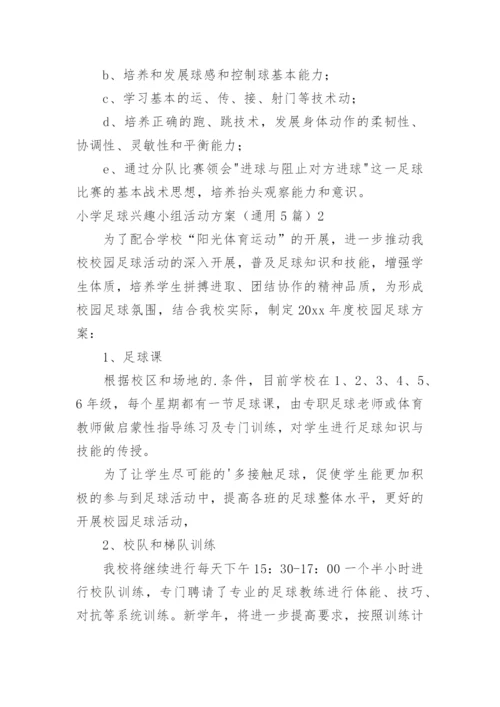 b、培养和发展球感和控制球基本能力；

c、学习基本的运、传、接、射门等技术动；

d、培养正确的跑、跳技术，发展身体动作的柔韧性、协调性、灵敏性和平衡能力；

e、通过分队比赛领会"进球与阻止对方进球"这一足球比赛的基本战术思想，培养抬头观察能力和意识。

小学足球兴趣小组活动方案（通用5篇）2

为了配合学校“阳光体育运动”的开展，进一步推动我校校园足球活动的深入开展，普及足球知识和技能，增强学生体质，培养学生拼搏进取、团结协作的精神品质，为形成校园足球氛围，结合我校实际，制定20xx年度校园足球方案：

1、足球课

根据校区和场地的.条件，目前学校在1、2、3、4、5、6年级，每个星期都有一节足球课，由专职足球老师或体育教师做启蒙性指导练习及专门训练，对学生进行足球知识与技能的传授。

为了让学生尽可能的'多接触足球，促使学生能更加积极的参与到足球活动中，提高各班的足球整体水平，更好的开展校园足球活动，

2、校队和梯队训练

我校将继续进行每天下午15：30-17：00一个半小时进行校队训练，专门聘请了专业的足球教练进行体能、技巧、对抗等系统训练。新学年，将进一步提高要求，按照训练计